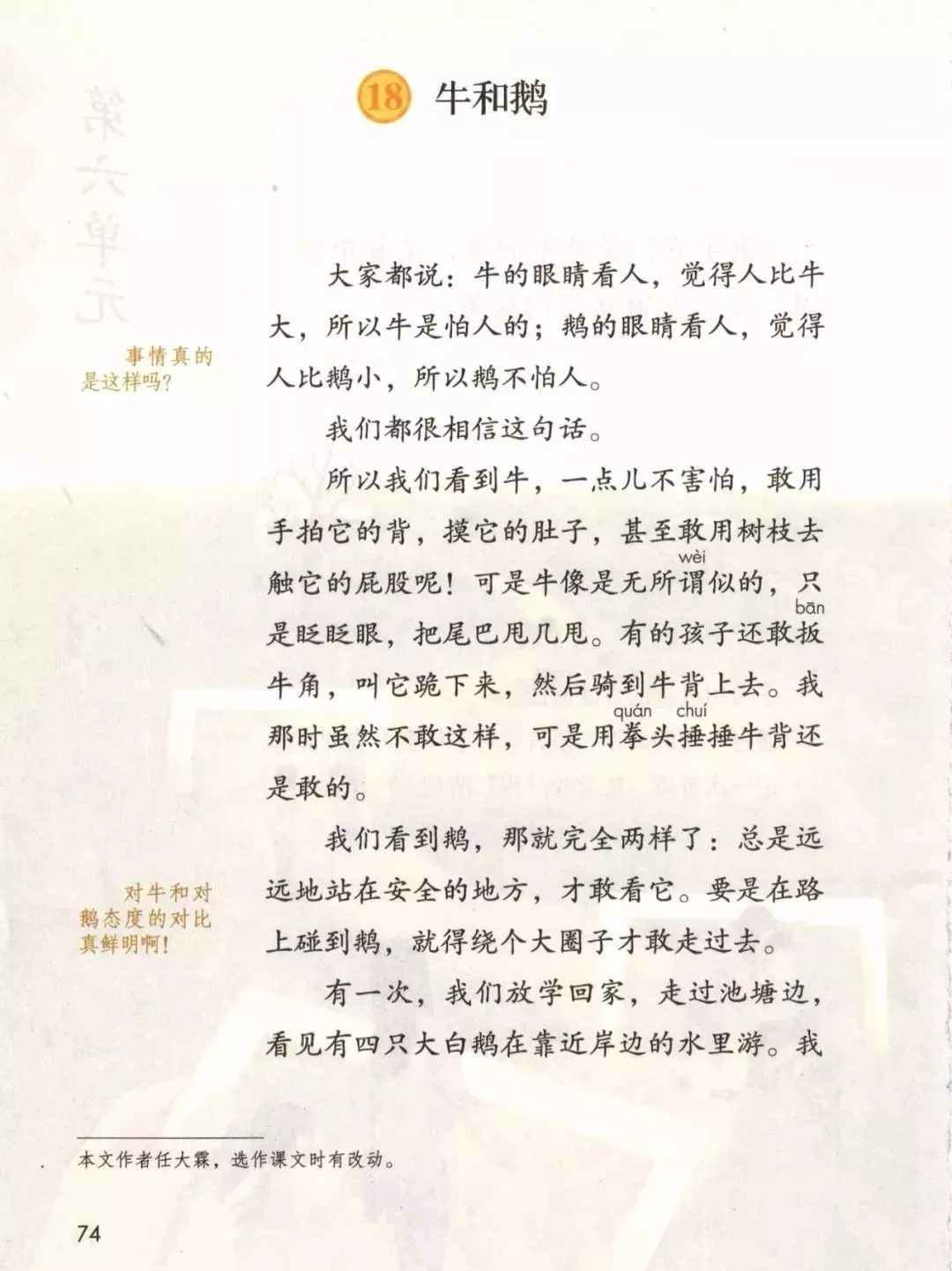 第六单元

18 牛和鹅

事情真的是这样吗?

大家都说：牛的眼睛看人，觉得人比牛大，所以牛是怕人的；鹅的眼睛看人，觉得人比鹅小，所以鹅不怕人。

我们都很相信这句话。

所以我们看到牛，一点儿不害怕，敢用手拍它的背，摸它的肚子，甚至敢用树枝去触它的屁股呢！可是牛像是无所谓(wèi)似的，只是眨眨眼，把尾巴甩几甩。有的孩子还敢扳(bān)牛角，叫它跪下来，然后骑到牛背上去。我那时虽然不敢这样，可是用拳(quán)头捶(chuí)捶牛背还是敢的。

对牛和对鹅态度的对比真鲜明啊!

我们看到鹅，那就完全两样了：总是远远地站在安全的地方，才敢看它。要是在路上碰到鹅，就得绕个大圈子才敢走过去。

有一次，我们放学回家，走过池塘边，看见有四只大白鹅在靠近岸边的水里游。我

本文作者任大霖，选作课文时有改动。

74